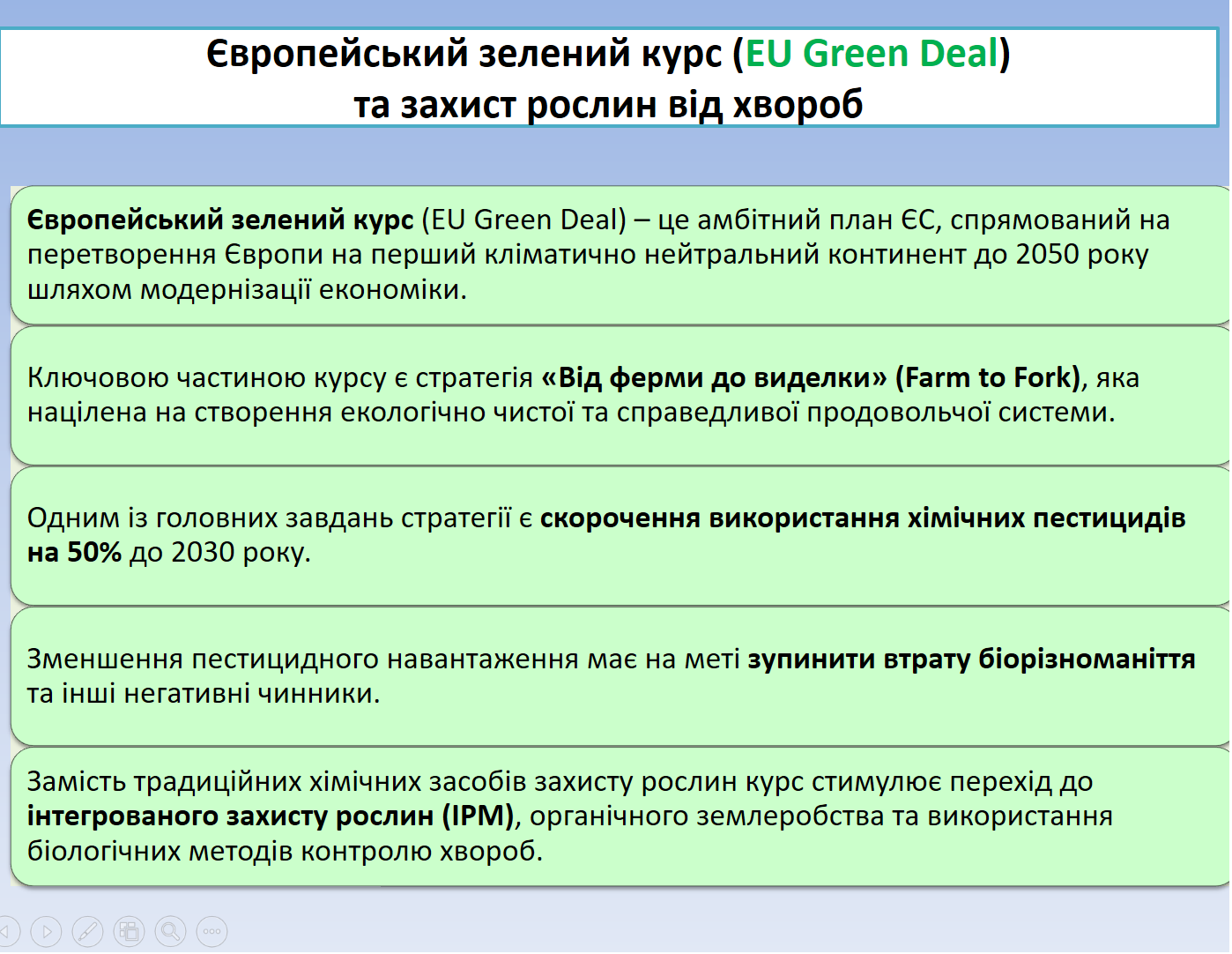 Європейський зелений курс (EU Green Deal)
та захист рослин від хвороб

Європейський зелений курс (EU Green Deal) – це амбітний план ЄС, спрямований на перетворення Європи на перший кліматично нейтральний континент до 2050 року шляхом модернізації економіки.

Ключовою частиною курсу є стратегія «Від ферми до виделки» (Farm to Fork), яка націлена на створення екологічно чистої та справедливої продовольчої системи.

Одним із головних завдань стратегії є скорочення використання хімічних пестицидів на 50% до 2030 року.

Зменшення пестицидного навантаження має на меті зупинити втрату біорізноманіття та інші негативні чинники.

Замість традиційних хімічних засобів захисту рослин курс стимулює перехід до інтегрованого захисту рослин (IPM), органічного землеробства та використання біологічних методів контролю хвороб.